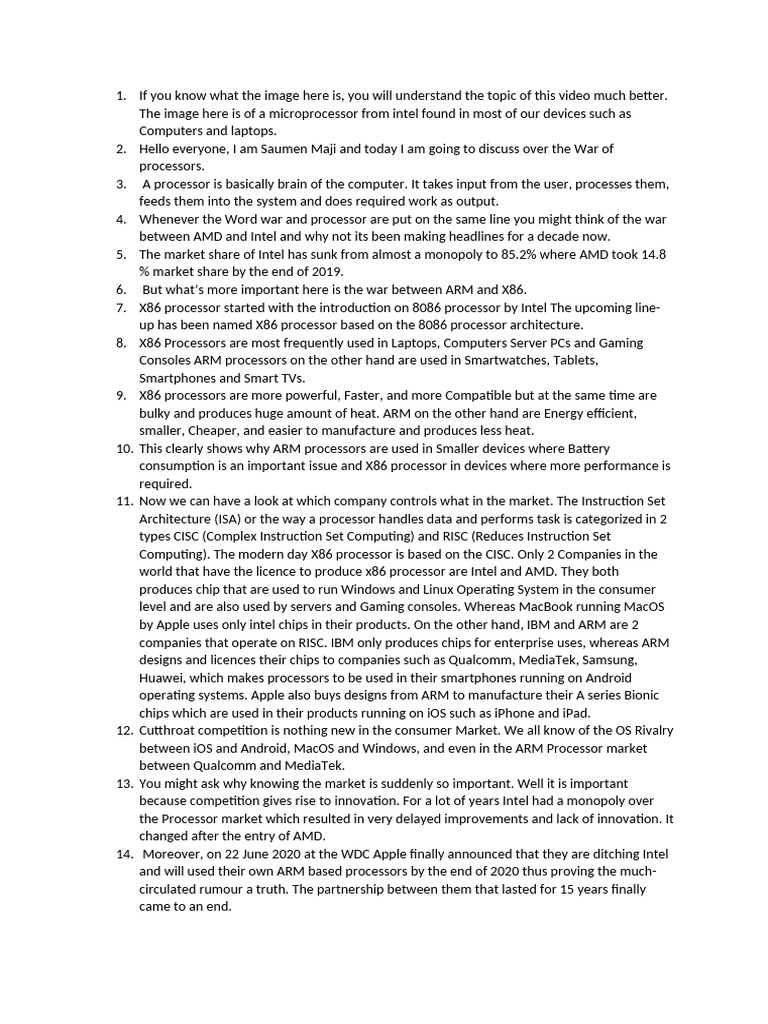 1. If you know what the image here is, you will understand the topic of this video much better. The image here is of a microprocessor from intel found in most of our devices such as Computers and laptops.
2. Hello everyone, I am Saumen Maji and today I am going to discuss over the War of processors.
3. A processor is basically brain of the computer. It takes input from the user, processes them, feeds them into the system and does required work as output.
4. Whenever the Word war and processor are put on the same line you might think of the war between AMD and Intel and why not its been making headlines for a decade now.
5. The market share of Intel has sunk from almost a monopoly to 85.2% where AMD took 14.8 % market share by the end of 2019.
6. But what's more important here is the war between ARM and X86.
7. X86 processor started with the introduction on 8086 processor by Intel The upcoming line-up has been named X86 processor based on the 8086 processor architecture.
8. X86 Processors are most frequently used in Laptops, Computers Server PCs and Gaming Consoles ARM processors on the other hand are used in Smartwatches, Tablets, Smartphones and Smart TVs.
9. X86 processors are more powerful, Faster, and more Compatible but at the same time are bulky and produces huge amount of heat. ARM on the other hand are Energy efficient, smaller, Cheaper, and easier to manufacture and produces less heat.
10. This clearly shows why ARM processors are used in Smaller devices where Battery consumption is an important issue and X86 processor in devices where more performance is required.
11. Now we can have a look at which company controls what in the market. The Instruction Set Architecture (ISA) or the way a processor handles data and performs task is categorized in 2 types CISC (Complex Instruction Set Computing) and RISC (Reduces Instruction Set Computing). The modern day X86 processor is based on the CISC. Only 2 Companies in the world that have the licence to produce x86 processor are Intel and AMD. They both produces chip that are used to run Windows and Linux Operating System in the consumer level and are also used by servers and Gaming consoles. Whereas MacBook running MacOS by Apple uses only intel chips in their products. On the other hand, IBM and ARM are 2 companies that operate on RISC. IBM only produces chips for enterprise uses, whereas ARM designs and licences their chips to companies such as Qualcomm, MediaTek, Samsung, Huawei, which makes processors to be used in their smartphones running on Android operating systems. Apple also buys designs from ARM to manufacture their A series Bionic chips which are used in their products running on iOS such as iPhone and iPad.
12. Cutthroat competition is nothing new in the consumer Market. We all know of the OS Rivalry between iOS and Android, MacOS and Windows, and even in the ARM Processor market between Qualcomm and MediaTek.
13. You might ask why knowing the market is suddenly so important. Well it is important because competition gives rise to innovation. For a lot of years Intel had a monopoly over the Processor market which resulted in very delayed improvements and lack of innovation. It changed after the entry of AMD.
14. Moreover, on 22 June 2020 at the WDC Apple finally announced that they are ditching Intel and will used their own ARM based processors by the end of 2020 thus proving the much-circulated rumour a truth. The partnership between them that lasted for 15 years finally came to an end.